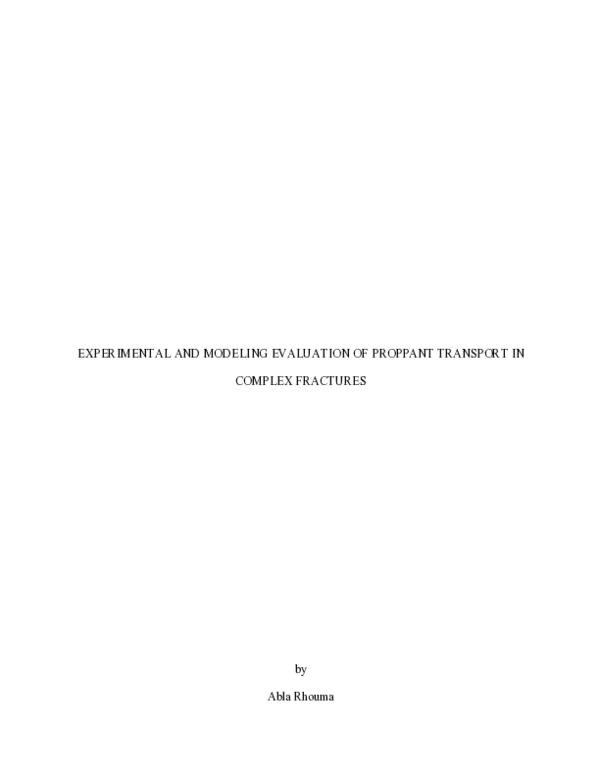 EXPERIMENTAL AND MODELING EVALUATION OF PROPPANT TRANSPORT IN COMPLEX FRACTURES

by

Abla Rhouma